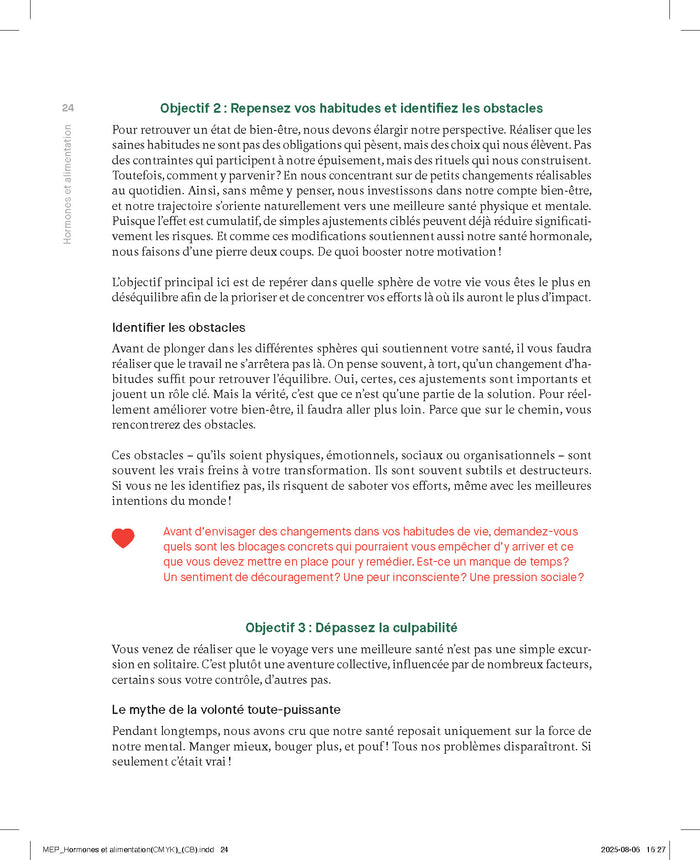 24

Hormones et alimentation

Objectif 2 : Repensez vos habitudes et identifiez les obstacles

Pour retrouver un état de bien-être, nous devons élargir notre perspective. Réaliser que les saines habitudes ne sont pas des obligations qui pèsent, mais des choix qui nous élèvent. Pas des contraintes qui participent à notre épuisement, mais des rituels qui nous construisent. Toutefois, comment y parvenir ? En nous concentrant sur de petits changements réalisables au quotidien. Ainsi, sans même y penser, nous investissons dans notre compte bien-être, et notre trajectoire s'oriente naturellement vers une meilleure santé physique et mentale. Puisque l'effet est cumulatif, de simples ajustements ciblés peuvent déjà réduire significativement les risques. Et comme ces modifications soutiennent aussi notre santé hormonale, nous faisons d'une pierre deux coups. De quoi booster notre motivation !

L'objectif principal ici est de repérer dans quelle sphère de votre vie vous êtes le plus en déséquilibre afin de la prioriser et de concentrer vos efforts là où ils auront le plus d'impact.

Identifier les obstacles

Avant de plonger dans les différentes sphères qui soutiennent votre santé, il vous faudra réaliser que le travail ne s'arrêtera pas là. On pense souvent, à tort, qu'un changement d'habitudes suffit pour retrouver l'équilibre. Oui, certes, ces ajustements sont importants et jouent un rôle clé. Mais la vérité, c'est que ce n'est qu'une partie de la solution. Pour réellement améliorer votre bien-être, il faudra aller plus loin. Parce que sur le chemin, vous rencontrerez des obstacles.

Ces obstacles – qu'ils soient physiques, émotionnels, sociaux ou organisationnels – sont souvent les vrais freins à votre transformation. Ils sont souvent subtils et destructeurs. Si vous ne les identifiez pas, ils risquent de saboter vos efforts, même avec les meilleures intentions du monde !

Avant d'envisager des changements dans vos habitudes de vie, demandez-vous quels sont les blocages concrets qui pourraient vous empêcher d'y arriver et ce que vous devez mettre en place pour y remédier. Est-ce un manque de temps? Un sentiment de découragement? Une peur inconsciente? Une pression sociale?

Objectif 3 : Dépassez la culpabilité

Vous venez de réaliser que le voyage vers une meilleure santé n'est pas une simple excursion en solitaire. C'est plutôt une aventure collective, influencée par de nombreux facteurs, certains sous votre contrôle, d'autres pas.

Le mythe de la volonté toute-puissante

Pendant longtemps, nous avons cru que notre santé reposait uniquement sur la force de notre mental. Manger mieux, bouger plus, et pouf ! Tous nos problèmes disparaîtront. Si seulement c'était vrai !

MEP_Hormones et alimentation(CMYK)_(CB).indd 24 2025-08-06 15:27